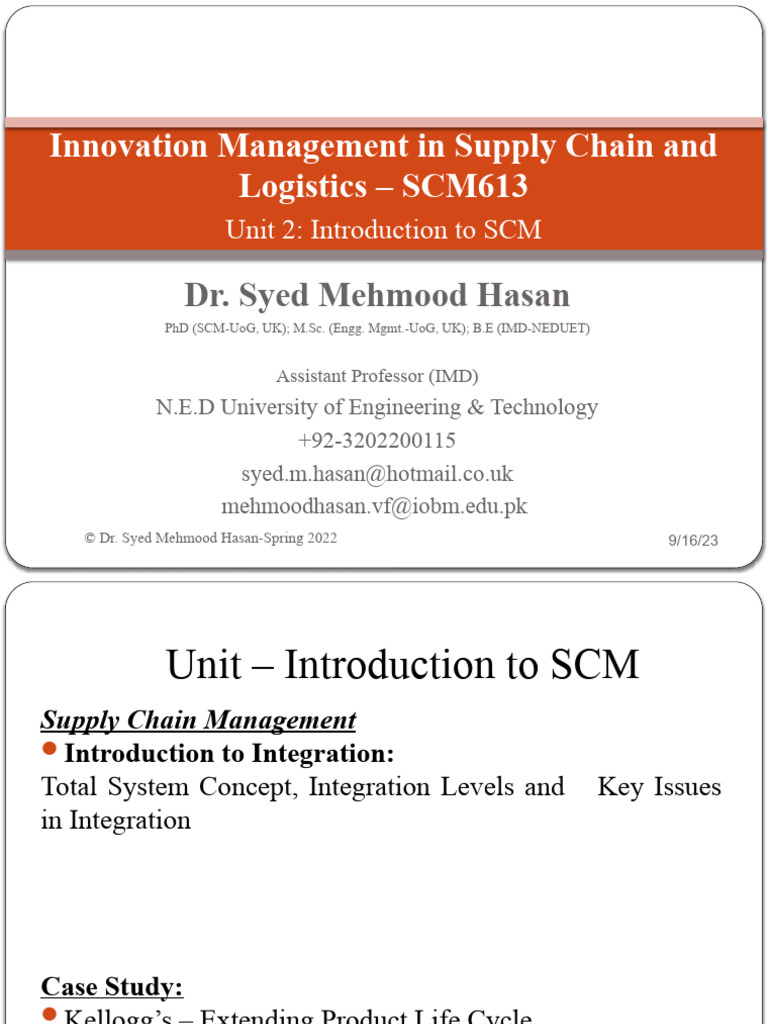 Innovation Management in Supply Chain and Logistics – SCM613

Unit 2: Introduction to SCM

Dr. Syed Mehmood Hasan

PhD (SCM-UoG, UK); M.Sc. (Engg. Mgmt.-UoG, UK); B.E (IMD-NEDUET)

Assistant Professor (IMD)

N.E.D University of Engineering & Technology

+92-3202200115

syed.m.hasan@hotmail.co.uk

mehmoodhasan.vf@iobm.edu.pk

© Dr. Syed Mehmood Hasan-Spring 2022

9/16/23

Unit – Introduction to SCM

Supply Chain Management

Introduction to Integration:

Total System Concept, Integration Levels and Key Issues in Integration

Case Study:

Kellogg's – Extending Product Life Cycle